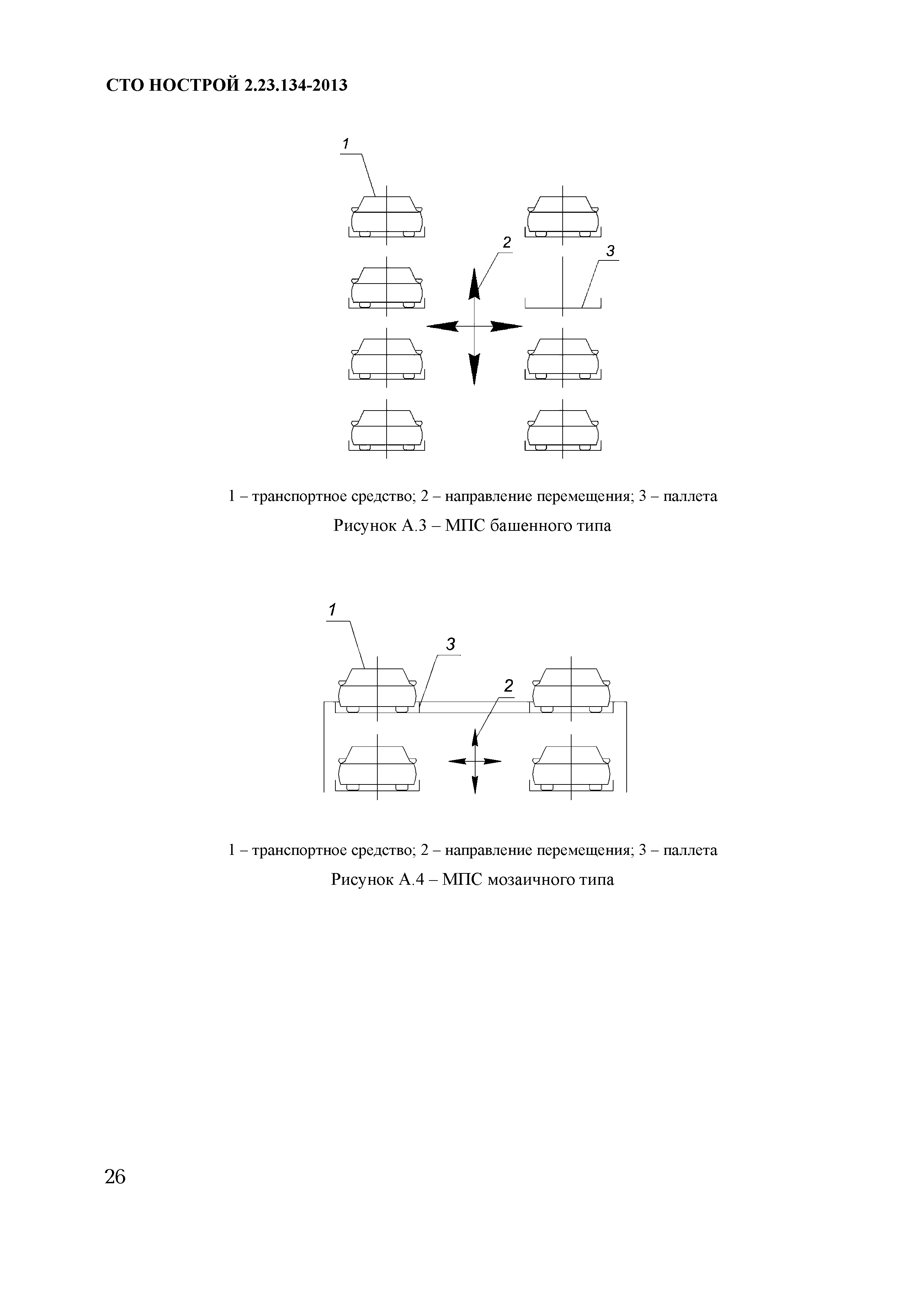 СТО НОСТРОЙ 2.23.134-2013

1

2

3

1 – транспортное средство; 2 – направление перемещения; 3 – паллета

Рисунок А.3 – МПС башенного типа

1

3

2

1 – транспортное средство; 2 – направление перемещения; 3 – паллета

Рисунок А.4 – МПС мозаичного типа

26